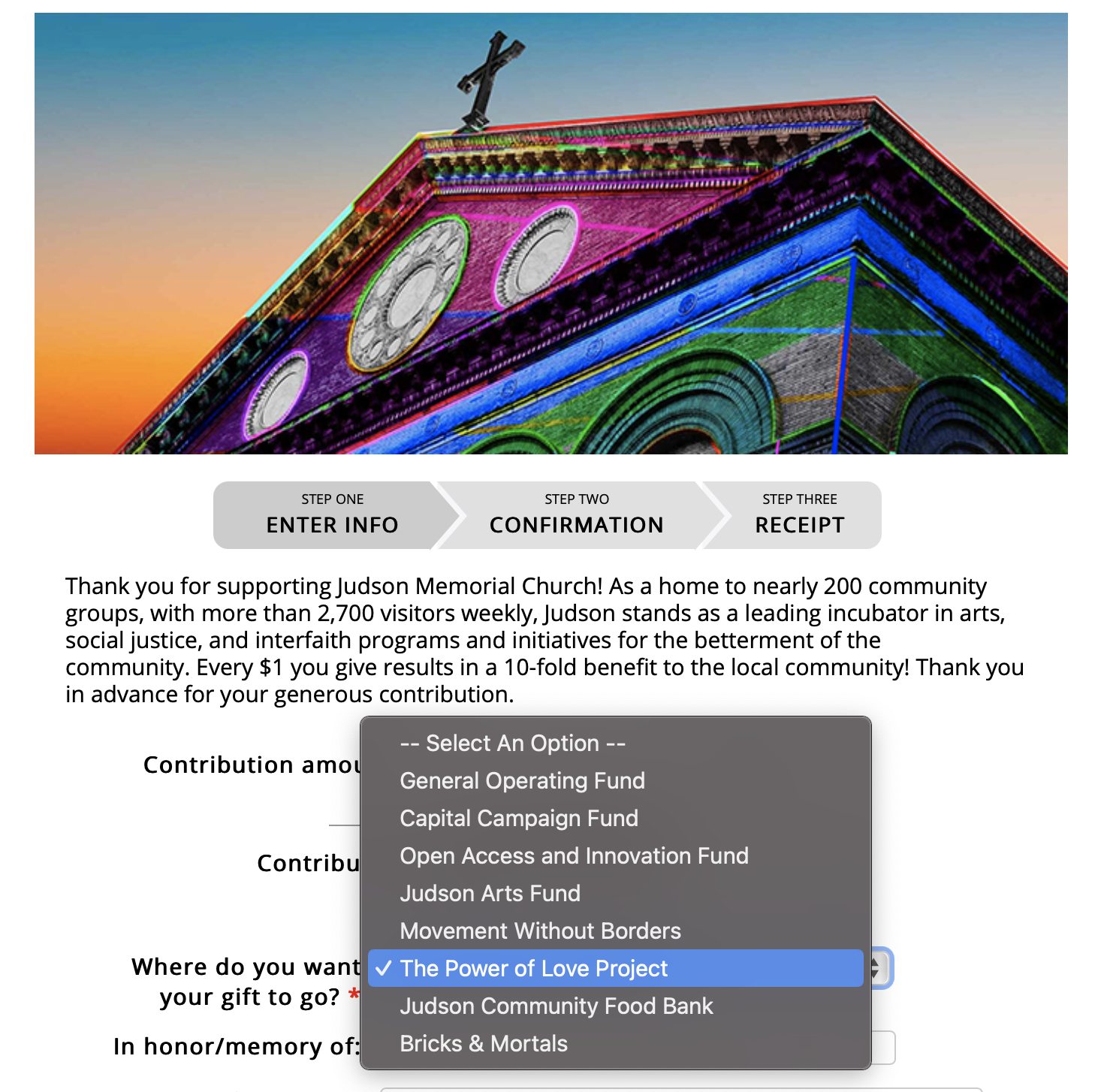 STEP ONE
ENTER INFO

STEP TWO
CONFIRMATION

STEP THREE
RECEIPT

Thank you for supporting Judson Memorial Church! As a home to nearly 200 community groups, with more than 2,700 visitors weekly, Judson stands as a leading incubator in arts, social justice, and interfaith programs and initiatives for the betterment of the community. Every $1 you give results in a 10-fold benefit to the local community! Thank you in advance for your generous contribution.

Contribution amou

Contribu

Where do you want your gift to go? *

In honor/memory of:

-- Select An Option --
General Operating Fund
Capital Campaign Fund
Open Access and Innovation Fund
Judson Arts Fund
Movement Without Borders
✓ The Power of Love Project
Judson Community Food Bank
Bricks & Mortals